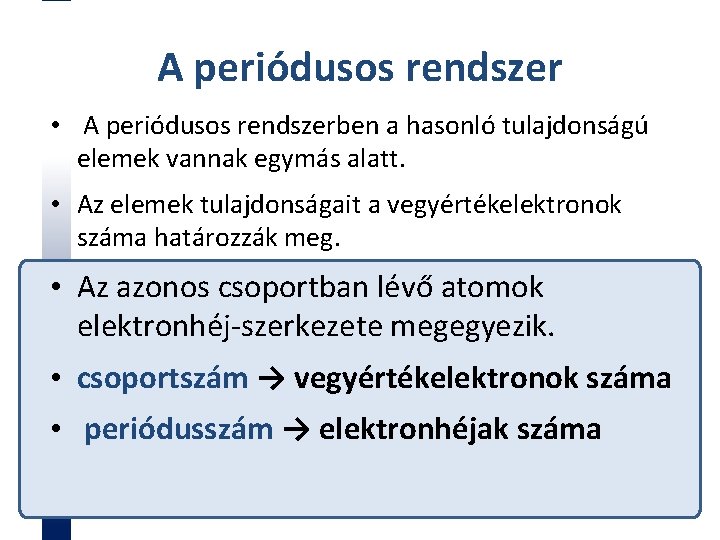 A periódusos rendszer

• A periódusos rendszerben a hasonló tulajdonságú elemek vannak egymás alatt.

• Az elemek tulajdonságait a vegyértékelektronok száma határozzák meg.

• Az azonos csoportban lévő atomok elektronhéj-szerkezete megegyezik.

• csoportszám → vegyértékelektronok száma

• periódusszám → elektronhéjak száma